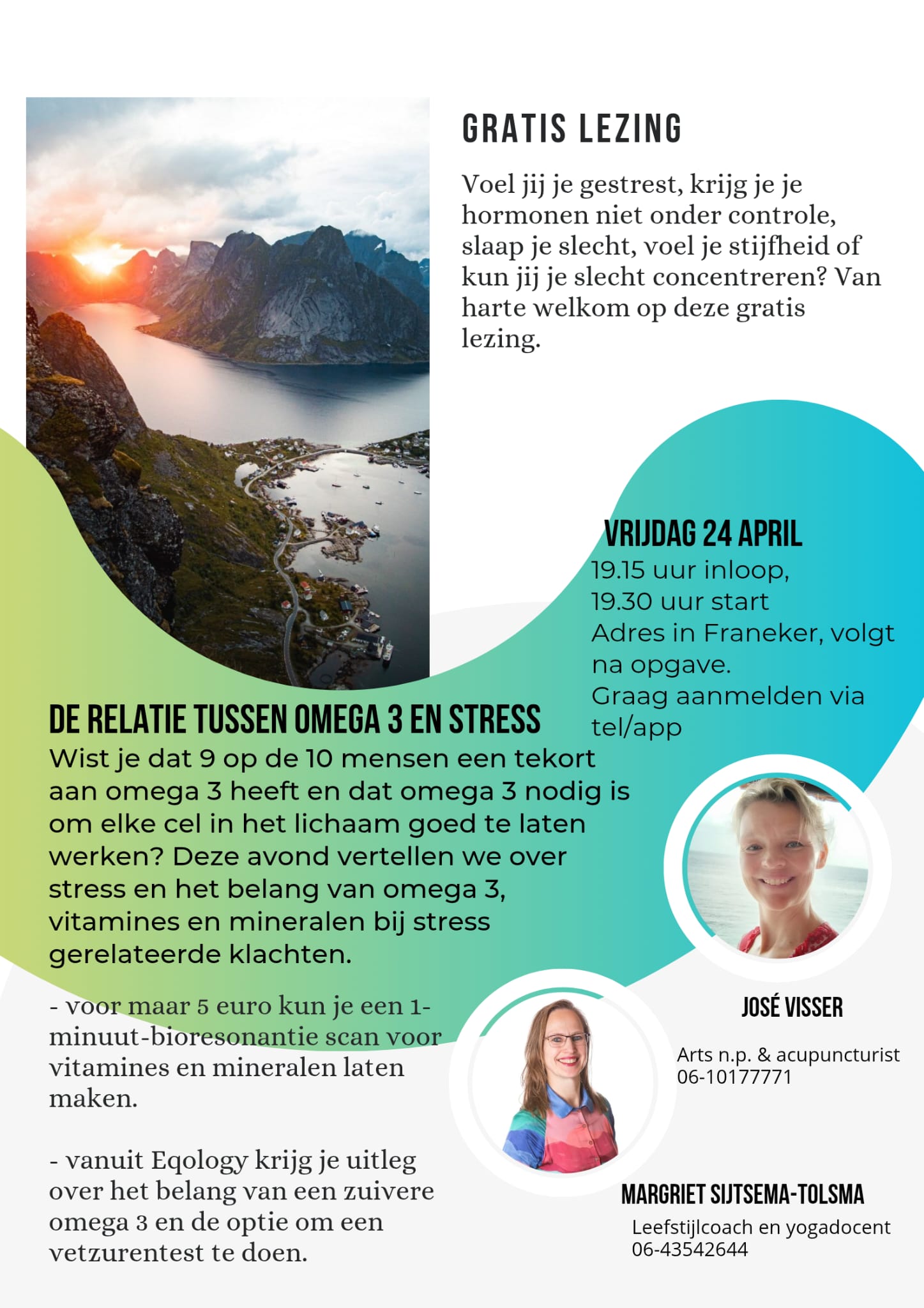 GRATIS LEZING

Voel jij je gestrest, krijg je je hormonen niet onder controle, slaap je slecht, voel je stijfheid of kun jij je slecht concentreren? Van harte welkom op deze gratis lezing.

VRIJDAG 24 APRIL
19.15 uur inloop,
19.30 uur start
Adres in Franeker, volgt na opgave.
Graag aanmelden via tel/app

DE RELATIE TUSSEN OMEGA 3 EN STRESS
Wist je dat 9 op de 10 mensen een tekort aan omega 3 heeft en dat omega 3 nodig is om elke cel in het lichaam goed te laten werken? Deze avond vertellen we over stress en het belang van omega 3, vitamines en mineralen bij stress gerelateerde klachten.

- voor maar 5 euro kun je een 1-minuut-bioresonantie scan voor vitamines en mineralen laten maken.

- vanuit Eqology krijg je uitleg over het belang van een zuivere omega 3 en de optie om een vetzurentest te doen.

JOSÉ VISSER
Arts n.p. & acupuncturist
06-10177771

MARGRIET SIJTSEMA-TOLSMA
Leefstijlcoach en yogadocent
06-43542644